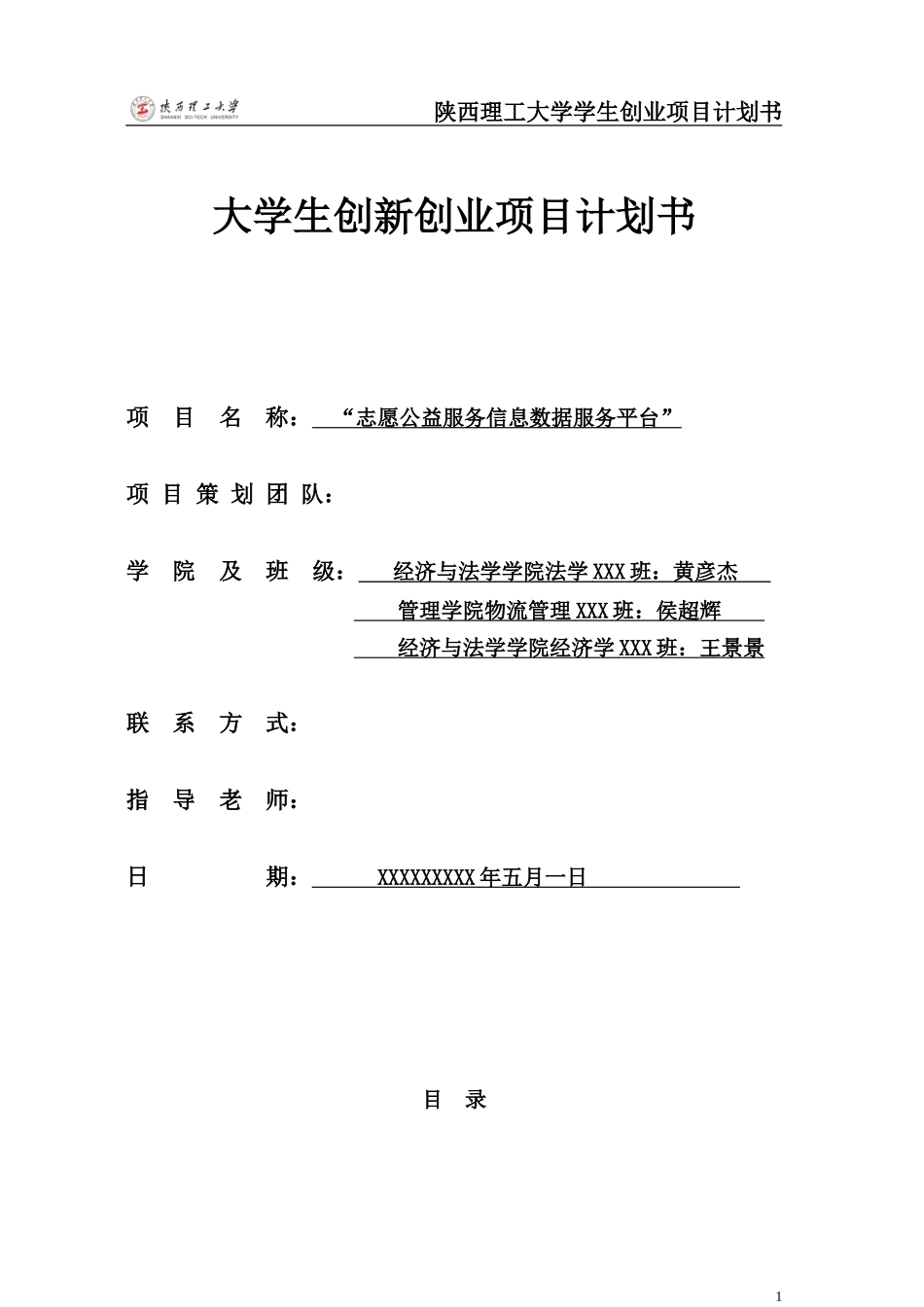 陕西理工大学 SHAANXI SCI-TECH UNIVERSITY

陕西理工大学学生创业项目计划书

大学生创新创业项目计划书

项 目 名 称：“志愿公益服务信息数据服务平台”

项 目 策 划 团 队：

学 院 及 班 级：经济与法学学院法学 XXX 班：黄彦杰

管理学院物流管理 XXX 班：侯超辉

经济与法学学院经济学 XXX 班：王景景

联 系 方 式：

指 导 老 师：

日 期：XXXXXXXXX 年五月一日

目 录

1